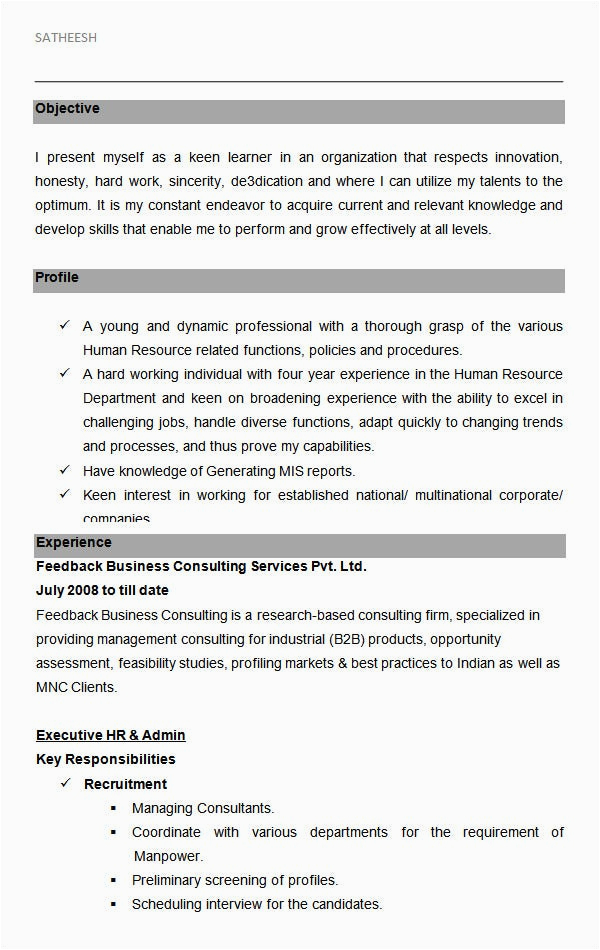 SATHEESH

Objective

I present myself as a keen learner in an organization that respects innovation, honesty, hard work, sincerity, de3dication and where I can utilize my talents to the optimum. It is my constant endeavor to acquire current and relevant knowledge and develop skills that enable me to perform and grow effectively at all levels.

Profile

✓ A young and dynamic professional with a thorough grasp of the various Human Resource related functions, policies and procedures.
✓ A hard working individual with four year experience in the Human Resource Department and keen on broadening experience with the ability to excel in challenging jobs, handle diverse functions, adapt quickly to changing trends and processes, and thus prove my capabilities.
✓ Have knowledge of Generating MIS reports.
✓ Keen interest in working for established national/ multinational corporate/ companies

Experience
Feedback Business Consulting Services Pvt. Ltd.
July 2008 to till date
Feedback Business Consulting is a research-based consulting firm, specialized in providing management consulting for industrial (B2B) products, opportunity assessment, feasibility studies, profiling markets & best practices to Indian as well as MNC Clients.

Executive HR & Admin
Key Responsibilities
✓ Recruitment
▪ Managing Consultants.
▪ Coordinate with various departments for the requirement of Manpower.
▪ Preliminary screening of profiles.
▪ Scheduling interview for the candidates.